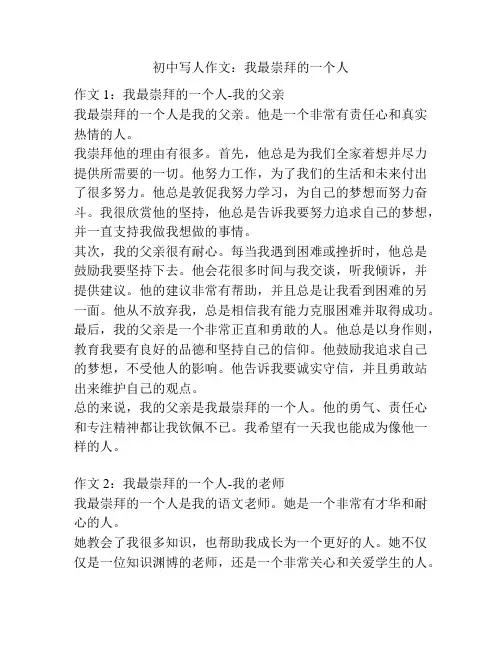 初中写人作文：我最崇拜的一个人

作文 1：我最崇拜的一个人-我的父亲
我最崇拜的一个人是我的父亲。他是一个非常有责任心和真实热情的人。
我崇拜他的理由有很多。首先，他总是为我们全家着想并尽力提供所需要的一切。他努力工作，为了我们的生活和未来付出了很多努力。他总是敦促我努力学习，为自己的梦想而努力奋斗。我很欣赏他的坚持，他总是告诉我要努力追求自己的梦想，并一直支持我做我想做的事情。
其次，我的父亲很有耐心。每当我遇到困难或挫折时，他总是鼓励我要坚持下去。他会花很多时间与我交谈，听我倾诉，并提供建议。他的建议非常有帮助，并且总是让我看到困难的另一面。他从不放弃我，总是相信我有能力克服困难并取得成功。
最后，我的父亲是一个非常正直和勇敢的人。他总是以身作则，教育我要有良好的品德和坚持自己的信仰。他鼓励我追求自己的梦想，不受他人的影响。他告诉我要诚实守信，并且勇敢站出来维护自己的观点。
总的来说，我的父亲是我最崇拜的一个人。他的勇气、责任心和专注精神都让我钦佩不已。我希望有一天我也能成为像他一样的人。

作文 2：我最崇拜的一个人-我的老师
我最崇拜的一个人是我的语文老师。她是一个非常有才华和耐心的人。
她教会了我很多知识，也帮助我成长为一个更好的人。她不仅仅是一位知识渊博的老师，还是一个非常关心和关爱学生的人。